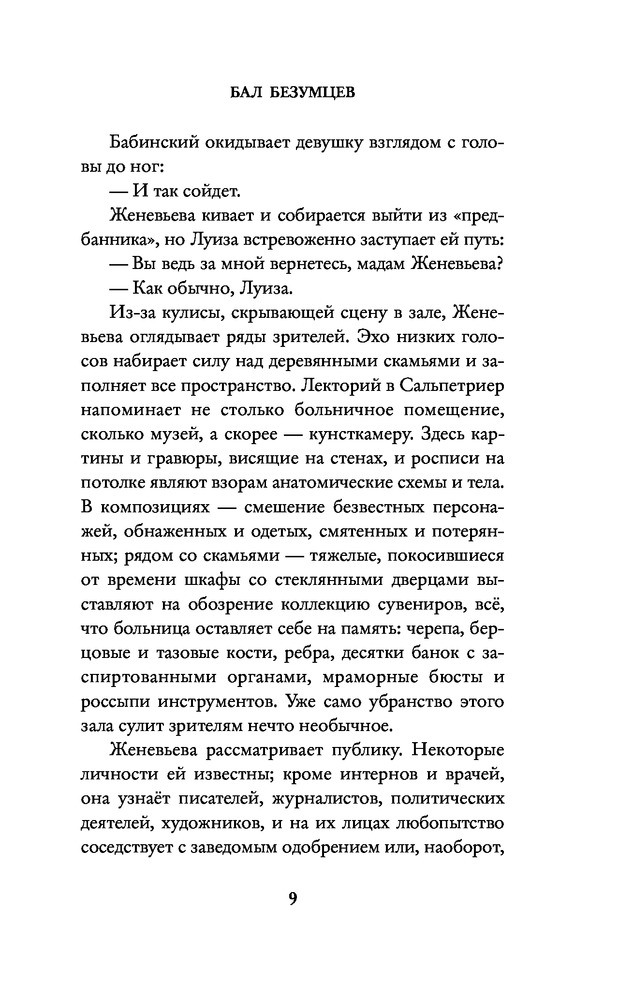 БАЛ БЕЗУМЦЕВ

Бабинский окидывает девушку взглядом с головы до ног:

— И так сойдет.

Женевьева кивает и собирается выйти из «предбанника», но Луиза встревоженно заступает ей путь:

— Вы ведь за мной вернетесь, мадам Женевьева?

— Как обычно, Луиза.

Из-за кулисы, скрывающей сцену в зале, Женевьева оглядывает ряды зрителей. Эхо низких голосов набирает силу над деревянными скамьями и заполняет все пространство. Лекторий в Сальпетриер напоминает не столько больничное помещение, сколько музей, а скорее — кунсткамеру. Здесь картины и гравюры, висящие на стенах, и росписи на потолке являют взорам анатомические схемы и тела. В композициях — смешение безвестных персонажей, обнаженных и одетых, смятенных и потерянных; рядом со скамьями — тяжелые, покосившиеся от времени шкафы со стеклянными дверцами выставляют на обозрение коллекцию сувениров, всё, что больница оставляет себе на память: черепа, берцовые и тазовые кости, ребра, десятки банок с заспиртованными органами, мраморные бюсты и россыпи инструментов. Уже само убранство этого зала сулит зрителям нечто необычное.

Женевьева рассматривает публику. Некоторые личности ей известны; кроме интернов и врачей, она узнаёт писателей, журналистов, политических деятелей, художников, и на их лицах любопытство соседствует с заведомым одобрением или, наоборот,

9